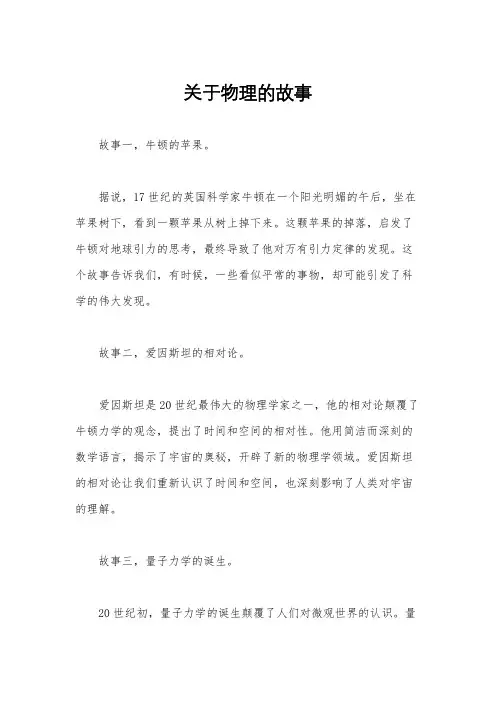 关于物理的故事

故事一，牛顿的苹果。

据说，17世纪的英国科学家牛顿在一个阳光明媚的午后，坐在苹果树下，看到一颗苹果从树上掉下来。这颗苹果的掉落，启发了牛顿对地球引力的思考，最终导致了他对万有引力定律的发现。这个故事告诉我们，有时候，一些看似平常的事物，却可能引发了科学的伟大发现。

故事二，爱因斯坦的相对论。

爱因斯坦是20世纪最伟大的物理学家之一，他的相对论颠覆了牛顿力学的观念，提出了时间和空间的相对性。他用简洁而深刻的数学语言，揭示了宇宙的奥秘，开辟了新的物理学领域。爱因斯坦的相对论让我们重新认识了时间和空间，也深刻影响了人类对宇宙的理解。

故事三，量子力学的诞生。

20世纪初，量子力学的诞生颠覆了人们对微观世界的认识。量